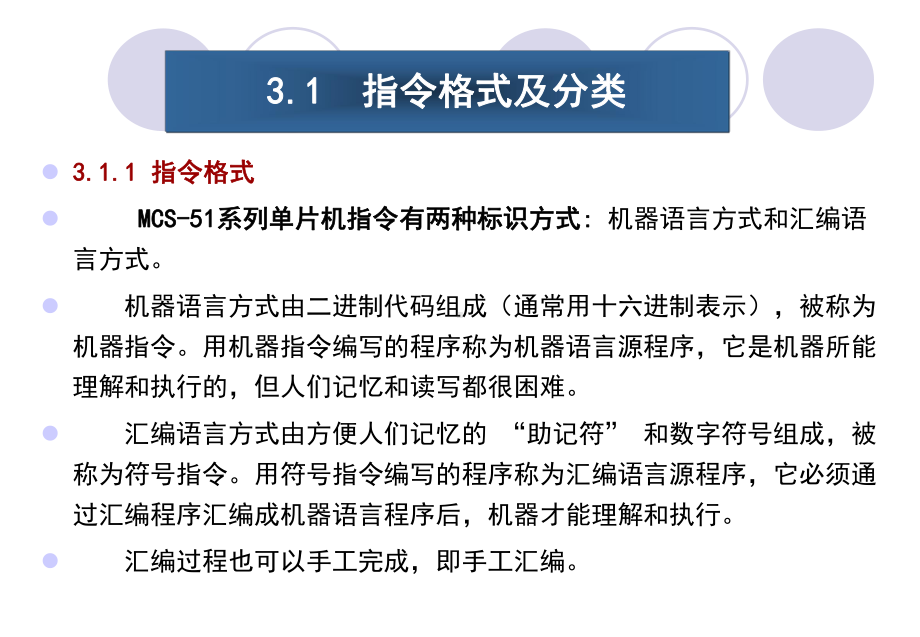 3.1 指令格式及分类

3.1.1 指令格式

MCS-51系列单片机指令有两种标识方式：机器语言方式和汇编语言方式。

机器语言方式由二进制代码组成（通常用十六进制表示），被称为机器指令。用机器指令编写的程序称为机器语言源程序，它是机器所能理解和执行的，但人们记忆和读写都很困难。

汇编语言方式由方便人们记忆的 “助记符” 和数字符号组成，被称为符号指令。用符号指令编写的程序称为汇编语言源程序，它必须通过汇编程序汇编成机器语言程序后，机器才能理解和执行。

汇编过程也可以手工完成，即手工汇编。